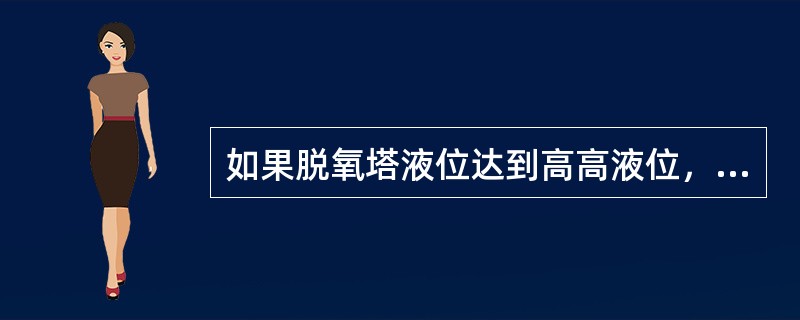 如果脱氧塔液位达到高高液位，...